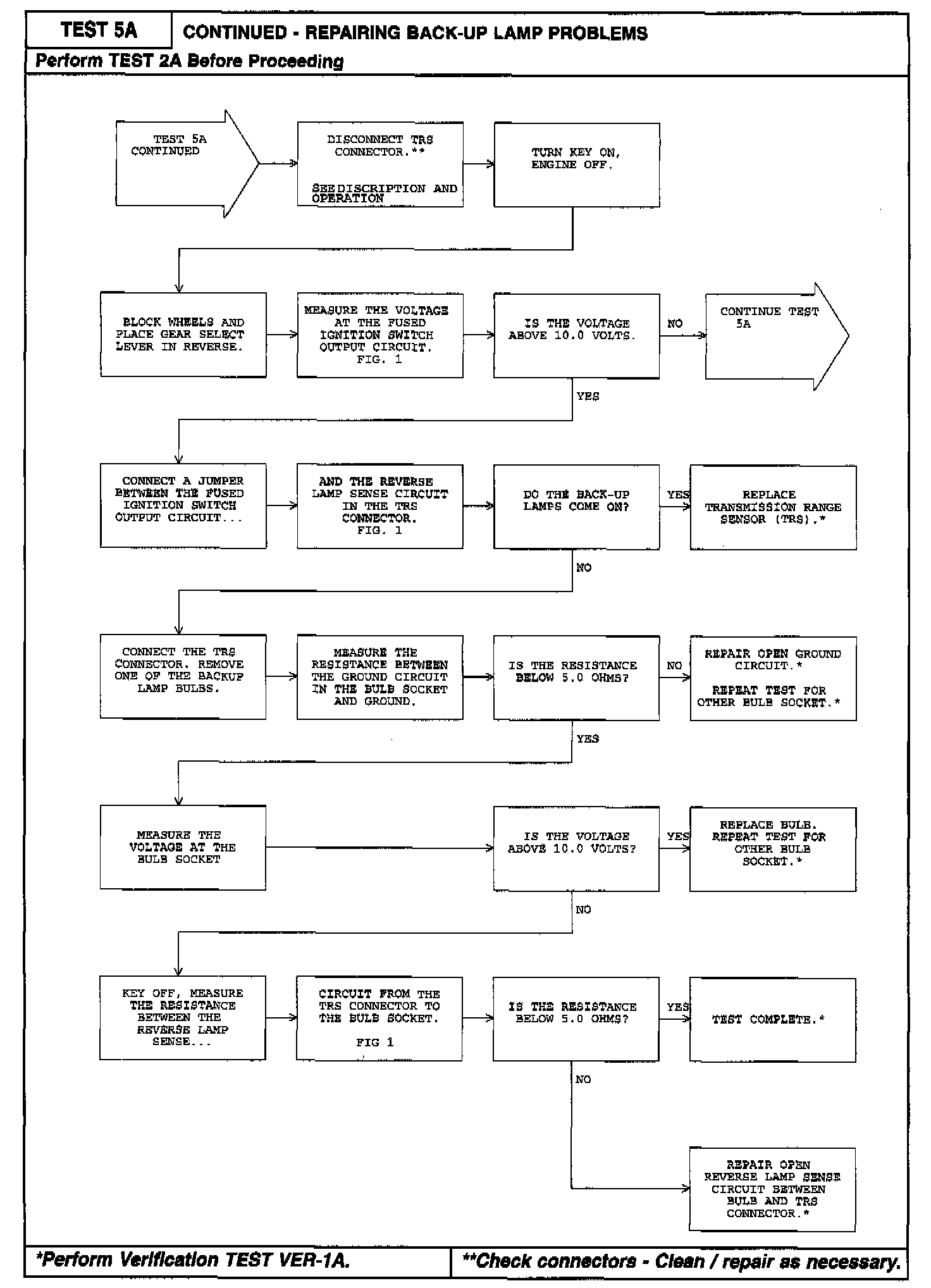 TEST 5A

CONTINUED - REPAIRING BACK-UP LAMP PROBLEMS

Perform TEST 2A Before Proceeding

TEST 5A CONTINUED

DISCONNECT TRS CONNECTOR.**

SEE DISCRIPTION AND OPERATION

TURN KEY ON, ENGINE OFF.

BLOCK WHEELS AND PLACE GEAR SELECT LEVER IN REVERSE.

MEASURE THE VOLTAGE AT THE FUSED IGNITION SWITCH OUTPUT CIRCUIT. FIG. 1

IS THE VOLTAGE ABOVE 10.0 VOLTS.

NO

CONTINUE TEST 5A

YES

CONNECT A JUMPER BETWEEN THE FUSED IGNITION SWITCH OUTPUT CIRCUIT...

AND THE REVERSE LAMP SENSE CIRCUIT IN THE TRS CONNECTOR. FIG. 1

DO THE BACK-UP LAMPS COME ON?

YES

REPLACE TRANSMISSION RANGE SENSOR (TRS).*

NO

CONNECT THE TRS CONNECTOR. REMOVE ONE OF THE BACKUP LAMP BULBS.

MEASURE THE RESISTANCE BETWEEN THE GROUND CIRCUIT IN THE BULB SOCKET AND GROUND.

IS THE RESISTANCE BELOW 5.0 OHMS?

NO

REPAIR OPEN GROUND CIRCUIT.*

REPEAT TEST FOR OTHER BULB SOCKET.*

YES

MEASURE THE VOLTAGE AT THE BULB SOCKET

IS THE VOLTAGE ABOVE 10.0 VOLTS?

YES

REPLACE BULB. REPEAT TEST FOR OTHER BULB SOCKET.*

NO

KEY OFF, MEASURE THE RESISTANCE BETWEEN THE REVERSE LAMP SENSE...

CIRCUIT FROM THE TRS CONNECTOR TO THE BULB SOCKET.

FIG 1

IS THE RESISTANCE BELOW 5.0 OHMS?

YES

TEST COMPLETE.*

NO

REPAIR OPEN REVERSE LAMP SENSE CIRCUIT BETWEEN BULB AND TRS CONNECTOR.*

*Perform Verification TEST VER-1A.

**Check connectors - Clean / repair as necessary.